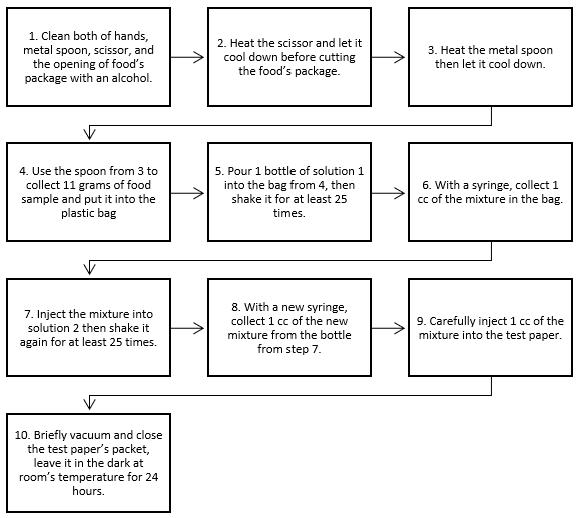 1. Clean both of hands, metal spoon, scissor, and the opening of food's package with an alcohol.

2. Heat the scissor and let it cool down before cutting the food's package.

3. Heat the metal spoon then let it cool down.

4. Use the spoon from 3 to collect 11 grams of food sample and put it into the plastic bag

5. Pour 1 bottle of solution 1 into the bag from 4, then shake it for at least 25 times.

6. With a syringe, collect 1 cc of the mixture in the bag.

7. Inject the mixture into solution 2 then shake it again for at least 25 times.

8. With a new syringe, collect 1 cc of the new mixture from the bottle from step 7.

9. Carefully inject 1 cc of the mixture into the test paper.

10. Briefly vacuum and close the test paper's packet, leave it in the dark at room's temperature for 24 hours.